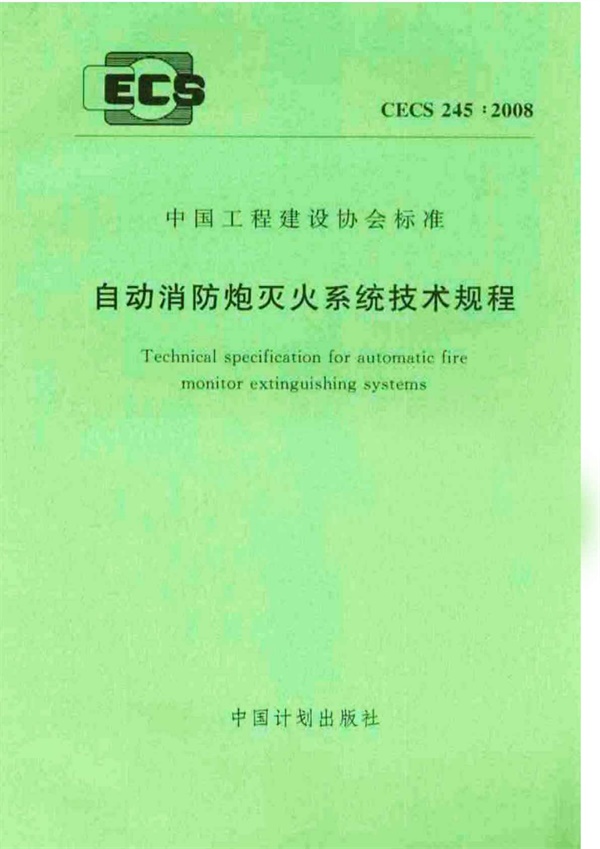 ECS

CECS 245:2008

中国工程建设协会标准

自动消防炮灭火系统技术规程

Technical specification for automatic fire monitor extinguishing systems

中国计划出版社